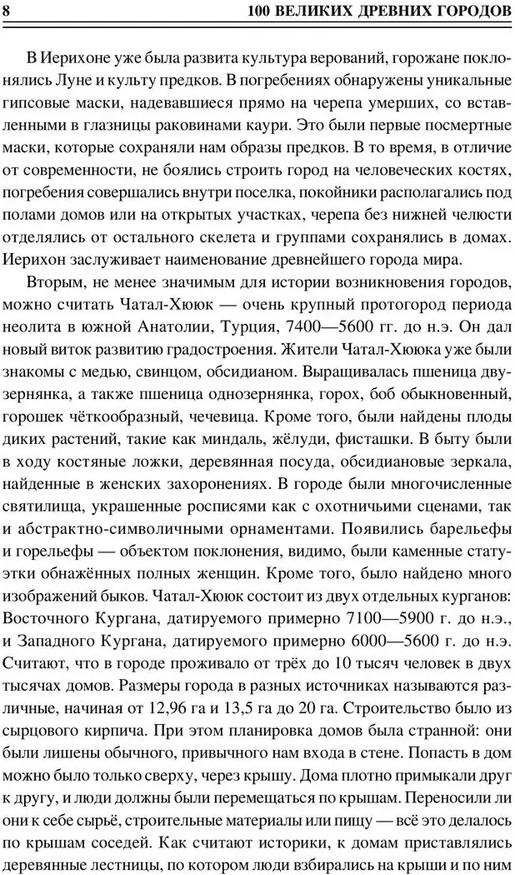 8 100 ВЕЛИКИХ ДРЕВНИХ ГОРОДОВ

В Иерихоне уже была развита культура верований, горожане поклонялись Луне и культу предков. В погребениях обнаружены уникальные гипсовые маски, надевавшиеся прямо на черепа умерших, со вставленными в глазницы раковинами каури. Это были первые посмертные маски, которые сохраняли нам образы предков. В то время, в отличие от современности, не боялись строить город на человеческих костях, погребения совершались внутри поселка, покойники располагались под полами домов или на открытых участках, черепа без нижней челюсти отделялись от остального скелета и группами сохранялись в домах. Иерихон заслуживает наименование древнейшего города мира.

Вторым, не менее значимым для истории возникновения городов, можно считать Чатал-Хююк — очень крупный протогород периода неолита в южной Анатолии, Турция, 7400—5600 гг. до н.э. Он дал новый виток развитию градостроения. Жители Чатал-Хююка уже были знакомы с медью, свинцом, обсидианом. Выращивалась пшеница двузернянка, а также пшеница однозернянка, горох, боб обыкновенный, горошек чёткообразный, чечевица. Кроме того, были найдены плоды диких растений, такие как миндаль, жёлуди, фисташки. В быту были в ходу костяные ложки, деревянная посуда, обсидиановые зеркала, найденные в женских захоронениях. В городе были многочисленные святилища, украшенные росписями как с охотничьими сценами, так и абстрактно-символичными орнаментами. Появились барельефы и горельефы — объектом поклонения, видимо, были каменные статуэтки обнажённых полных женщин. Кроме того, было найдено много изображений быков. Чатал-Хююк состоит из двух отдельных курганов: Восточного Кургана, датируемого примерно 7100—5900 г. до н.э., и Западного Кургана, датируемого примерно 6000—5600 г. до н.э. Считают, что в городе проживало от трёх до 10 тысяч человек в двух тысячах домов. Размеры города в разных источниках называются различные, начиная от 12,96 га и 13,5 га до 20 га. Строительство было из сырцового кирпича. При этом планировка домов была странной: они были лишены обычного, привычного нам входа в стене. Попасть в дом можно было только сверху, через крышу. Дома плотно примыкали друг к другу, и люди должны были перемещаться по крышам. Переносили ли они к себе сырьё, строительные материалы или пищу — всё это делалось по крышам соседей. Как считают историки, к домам приставлялись деревянные лестницы, по котором люди взбирались на крыши и по ним